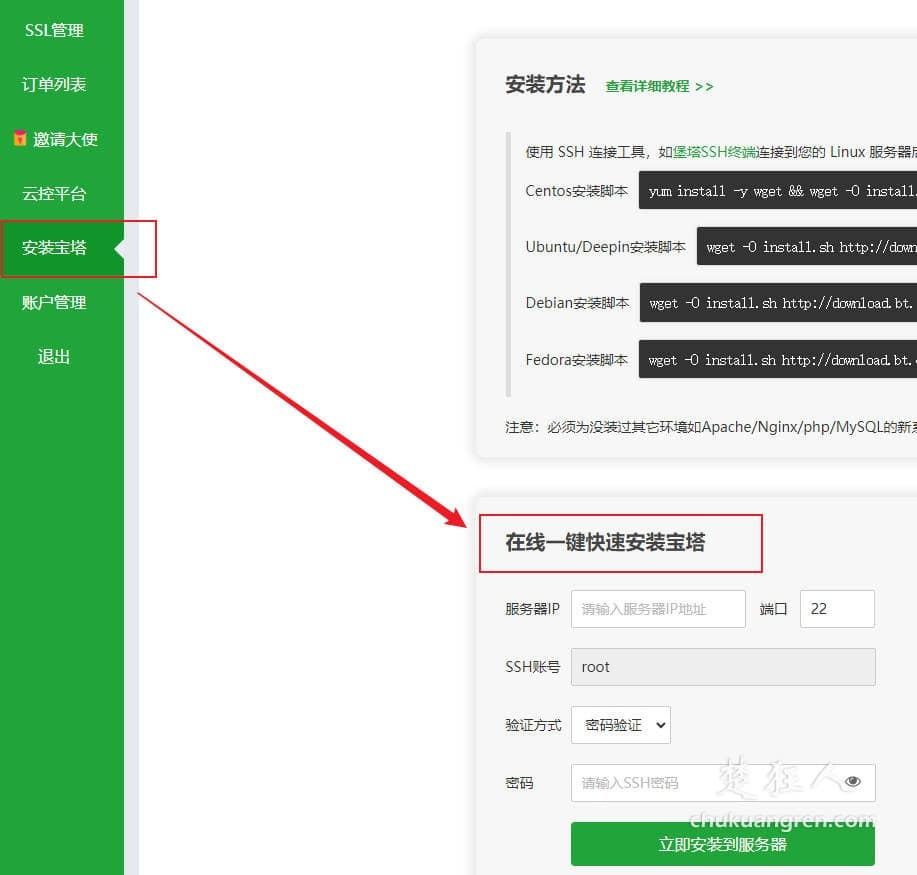 SSL管理
订单列表
邀请大使
云控平台
安装宝塔
账户管理
退出

安装方法 查看详细教程 >>

使用 SSH 连接工具，如堡塔SSH终端连接到您的 Linux 服务器后
Centos安装脚本 yum install -y wget && wget -O install.
Ubuntu/Deepin安装脚本 wget -O install.sh http://down
Debian安装脚本 wget -O install.sh http://download.bt.
Fedora安装脚本 wget -O install.sh http://download.bt.

注意：必须为没装过其它环境如Apache/Nginx/php/MySQL的新系

在线一键快速安装宝塔

服务器IP 请输入服务器IP地址 端口 22
SSH账号 root
验证方式 密码验证
密码 请输入SSH密码
立即安装到服务器

楚狂人
chukuangren.com